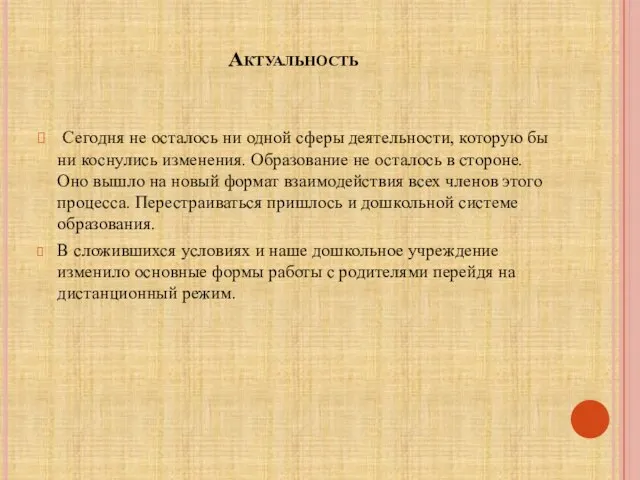 Актуальность

Сегодня не осталось ни одной сферы деятельности, которую бы ни коснулись изменения. Образование не осталось в стороне. Оно вышло на новый формат взаимодействия всех членов этого процесса. Перестраиваться пришлось и дошкольной системе образования.

В сложившихся условиях и наше дошкольное учреждение изменило основные формы работы с родителями перейдя на дистанционный режим.